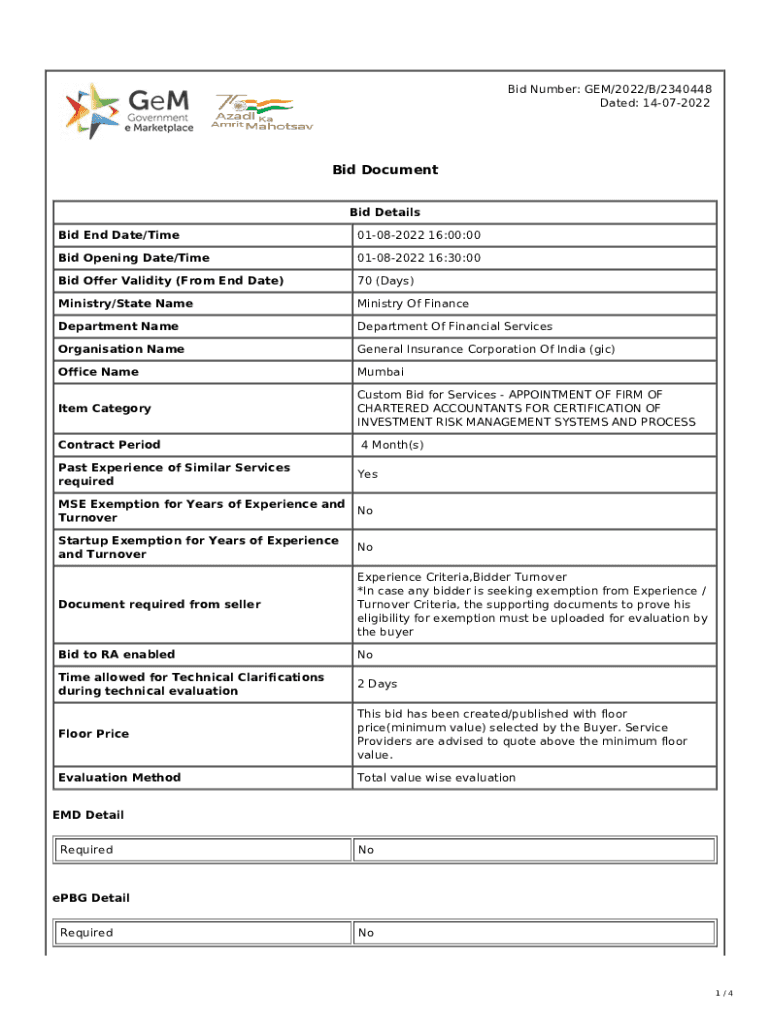 GeM Government e Marketplace

75 Azadi Ka Amrit Mahotsav

Bid Number: GEM/2022/B/2340448
Dated: 14-07-2022

Bid Document

| Bid Details | |
|---|---|
| Bid End Date/Time | 01-08-2022 16:00:00 |
| Bid Opening Date/Time | 01-08-2022 16:30:00 |
| Bid Offer Validity (From End Date) | 70 (Days) |
| Ministry/State Name | Ministry Of Finance |
| Department Name | Department Of Financial Services |
| Organisation Name | General Insurance Corporation Of India (gic) |
| Office Name | Mumbai |
| Item Category | Custom Bid for Services - APPOINTMENT OF FIRM OF CHARTERED ACCOUNTANTS FOR CERTIFICATION OF INVESTMENT RISK MANAGEMENT SYSTEMS AND PROCESS |
| Contract Period | 4 Month(s) |
| Past Experience of Similar Services required | Yes |
| MSE Exemption for Years of Experience and Turnover | No |
| Startup Exemption for Years of Experience and Turnover | No |
| Document required from seller | Experience Criteria,Bidder Turnover *In case any bidder is seeking exemption from Experience / Turnover Criteria, the supporting documents to prove his eligibility for exemption must be uploaded for evaluation by the buyer |
| Bid to RA enabled | No |
| Time allowed for Technical Clarifications during technical evaluation | 2 Days |
| Floor Price | This bid has been created/published with floor price(minimum value) selected by the Buyer. Service Providers are advised to quote above the minimum floor value. |
| Evaluation Method | Total value wise evaluation |

EMD Detail

| Required | No |
|---|---|

ePBG Detail

| Required | No |
|---|---|

1 / 4